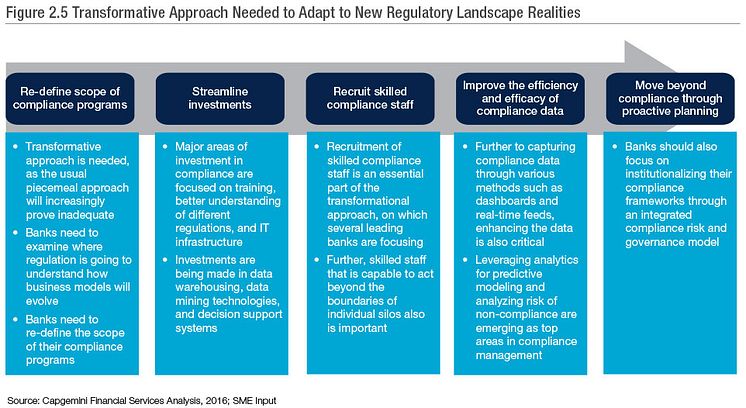 Figure 2.5 Transformative Approach Needed to Adapt to New Regulatory Landscape Realities

Re-define scope of compliance programs

• Transformative approach is needed, as the usual piecemeal approach will increasingly prove inadequate
• Banks need to examine where regulation is going to understand how business models will evolve
• Banks need to re-define the scope of their compliance programs

Streamline investments

• Major areas of investment in compliance are focused on training, better understanding of different regulations, and IT infrastructure
• Investments are being made in data warehousing, data mining technologies, and decision support systems

Recruit skilled compliance staff

• Recruitment of skilled compliance staff is an essential part of the transformational approach, on which several leading banks are focusing
• Further, skilled staff that is capable to act beyond the boundaries of individual silos also is important

Improve the efficiency and efficacy of compliance data

• Further to capturing compliance data through various methods such as dashboards and real-time feeds, enhancing the data is also critical
• Leveraging analytics for predictive modeling and analyzing risk of non-compliance are emerging as top areas in compliance management

Move beyond compliance through proactive planning

• Banks should also focus on institutionalizing their compliance frameworks through an integrated compliance risk and governance model

Source: Capgemini Financial Services Analysis, 2016; SME Input